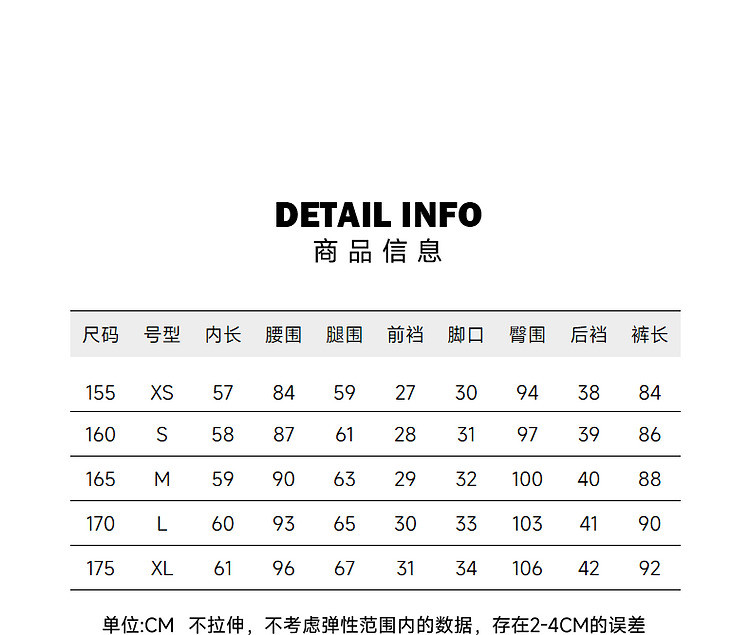 DETAIL INFO
商品信息

| 尺码 | 号型 | 内长 | 腰围 | 腿围 | 前裆 | 脚口 | 臀围 | 后裆 | 裤长 |
|---|---|---|---|---|---|---|---|---|---|
| 155 | XS | 57 | 84 | 59 | 27 | 30 | 94 | 38 | 84 |
| 160 | S | 58 | 87 | 61 | 28 | 31 | 97 | 39 | 86 |
| 165 | M | 59 | 90 | 63 | 29 | 32 | 100 | 40 | 88 |
| 170 | L | 60 | 93 | 65 | 30 | 33 | 103 | 41 | 90 |
| 175 | XL | 61 | 96 | 67 | 31 | 34 | 106 | 42 | 92 |

单位:CM 不拉伸，不考虑弹性范围内的数据，存在2-4CM的误差